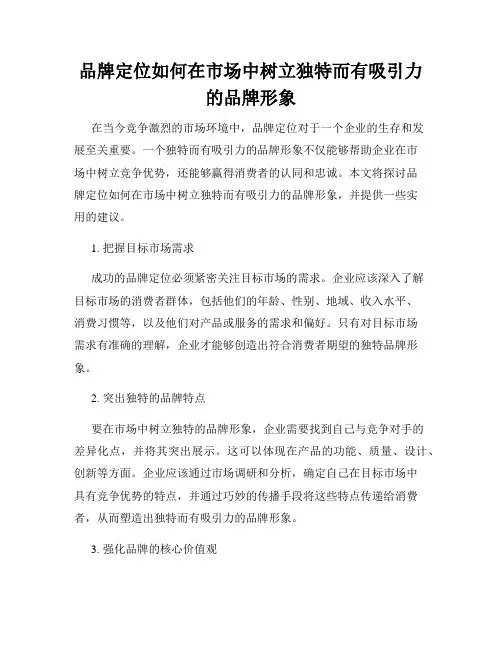 品牌定位如何在市场中树立独特而有吸引力的品牌形象

在当今竞争激烈的市场环境中，品牌定位对于一个企业的生存和发展至关重要。一个独特而有吸引力的品牌形象不仅能够帮助企业在市场中树立竞争优势，还能够赢得消费者的认同和忠诚。本文将探讨品牌定位如何在市场中树立独特而有吸引力的品牌形象，并提供一些实用的建议。

1. 把握目标市场需求

成功的品牌定位必须紧密关注目标市场的需求。企业应该深入了解目标市场的消费者群体，包括他们的年龄、性别、地域、收入水平、消费习惯等，以及他们对产品或服务的需求和偏好。只有对目标市场需求有准确的理解，企业才能够创造出符合消费者期望的独特品牌形象。

2. 突出独特的品牌特点

要在市场中树立独特的品牌形象，企业需要找到自己与竞争对手的差异化点，并将其突出展示。这可以体现在产品的功能、质量、设计、创新等方面。企业应该通过市场调研和分析，确定自己在目标市场中具有竞争优势的特点，并通过巧妙的传播手段将这些特点传递给消费者，从而塑造出独特而有吸引力的品牌形象。

3. 强化品牌的核心价值观